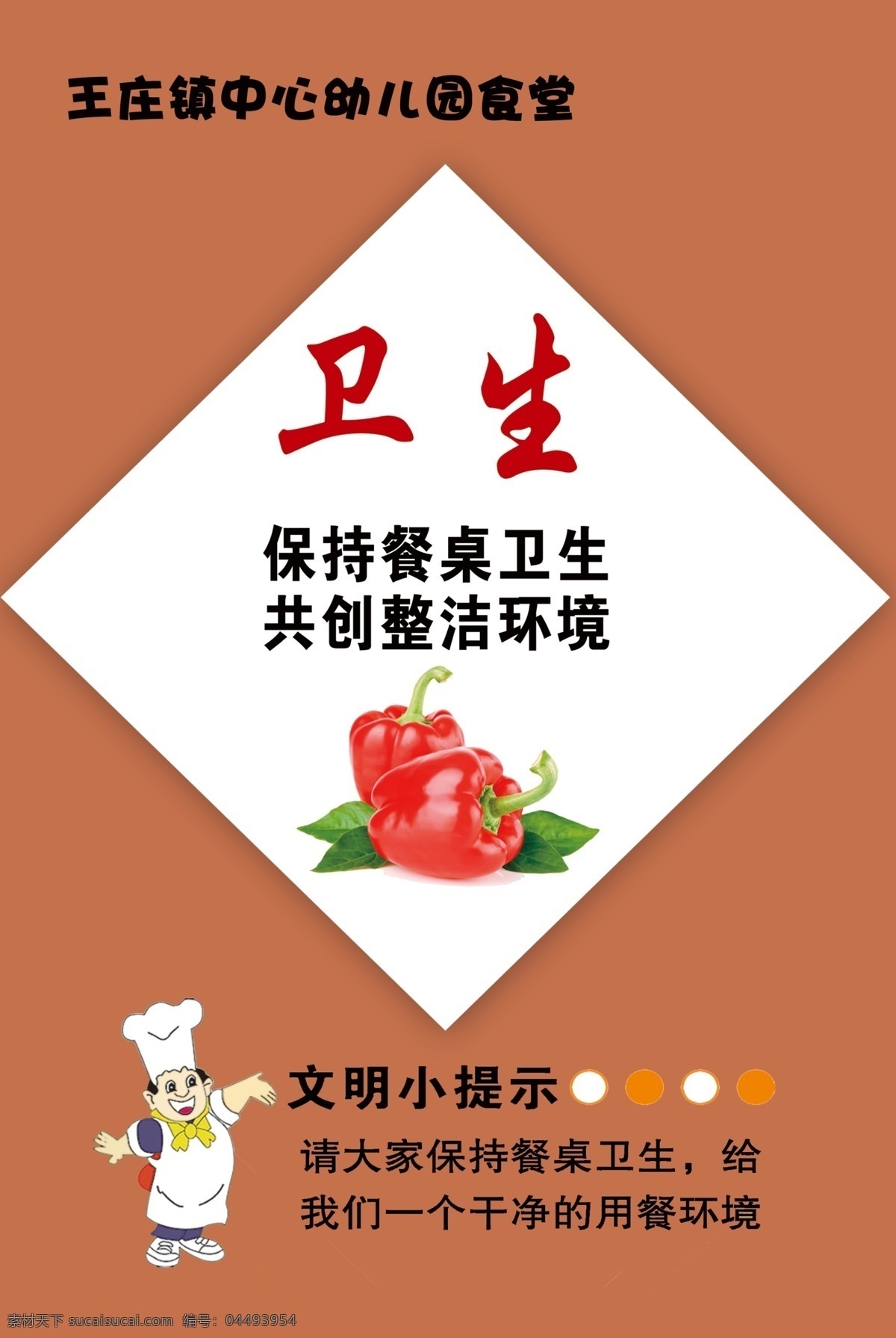 王庄镇中心幼儿园食堂

卫生

保持餐桌卫生
共创整洁环境

文明小提示

请大家保持餐桌卫生，给我们一个干净的用餐环境

素材天下 sucaisucai.com 编号：04493954